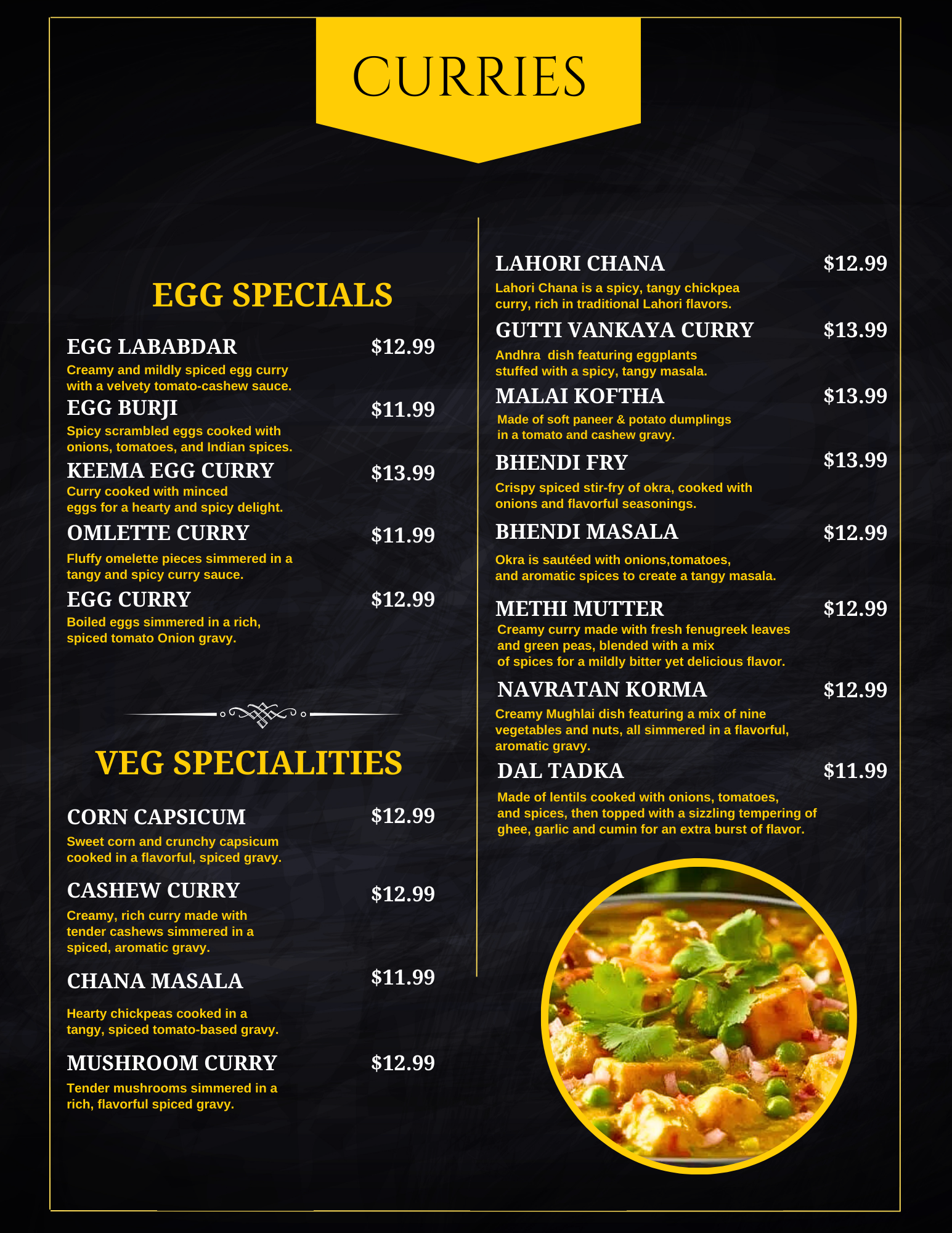 CURRIES

EGG SPECIALS

EGG LABABDAR $12.99
Creamy and mildly spiced egg curry with a velvety tomato-cashew sauce.

EGG BURJI $11.99
Spicy scrambled eggs cooked with onions, tomatoes, and Indian spices.

KEEMA EGG CURRY $13.99
Curry cooked with minced eggs for a hearty and spicy delight.

OMLETTE CURRY $11.99
Fluffy omelette pieces simmered in a tangy and spicy curry sauce.

EGG CURRY $12.99
Boiled eggs simmered in a rich, spiced tomato Onion gravy.

VEG SPECIALITIES

CORN CAPSICUM $12.99
Sweet corn and crunchy capsicum cooked in a flavorful, spiced gravy.

CASHEW CURRY $12.99
Creamy, rich curry made with tender cashews simmered in a spiced, aromatic gravy.

CHANA MASALA $11.99
Hearty chickpeas cooked in a tangy, spiced tomato-based gravy.

MUSHROOM CURRY $12.99
Tender mushrooms simmered in a rich, flavorful spiced gravy.

LAHORI CHANA $12.99
Lahori Chana is a spicy, tangy chickpea curry, rich in traditional Lahori flavors.

GUTTI VANKAYA CURRY $13.99
Andhra dish featuring eggplants stuffed with a spicy, tangy masala.

MALAI KOFTHA $13.99
Made of soft paneer & potato dumplings in a tomato and cashew gravy.

BHENDI FRY $13.99
Crispy spiced stir-fry of okra, cooked with onions and flavorful seasonings.

BHENDI MASALA $12.99
Okra is sautéed with onions,tomatoes, and aromatic spices to create a tangy masala.

METHI MUTTER $12.99
Creamy curry made with fresh fenugreek leaves and green peas, blended with a mix of spices for a mildly bitter yet delicious flavor.

NAVRATAN KORMA $12.99
Creamy Mughlai dish featuring a mix of nine vegetables and nuts, all simmered in a flavorful, aromatic gravy.

DAL TADKA $11.99
Made of lentils cooked with onions, tomatoes, and spices, then topped with a sizzling tempering of ghee, garlic and cumin for an extra burst of flavor.